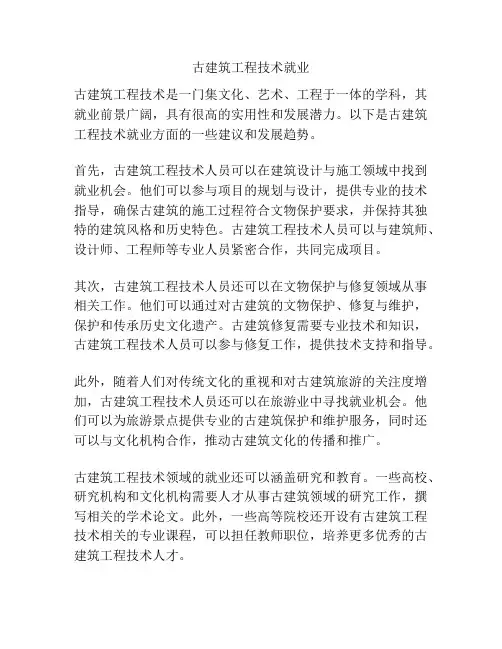 古建筑工程技术就业

古建筑工程技术是一门集文化、艺术、工程于一体的学科，其就业前景广阔，具有很高的实用性和发展潜力。以下是古建筑工程技术就业方面的一些建议和发展趋势。

首先，古建筑工程技术人员可以在建筑设计与施工领域中找到就业机会。他们可以参与项目的规划与设计，提供专业的技术指导，确保古建筑的施工过程符合文物保护要求，并保持其独特的建筑风格和历史特色。古建筑工程技术人员可以与建筑师、设计师、工程师等专业人员紧密合作，共同完成项目。

其次，古建筑工程技术人员还可以在文物保护与修复领域从事相关工作。他们可以通过对古建筑的文物保护、修复与维护，保护和传承历史文化遗产。古建筑修复需要专业技术和知识，古建筑工程技术人员可以参与修复工作，提供技术支持和指导。

此外，随着人们对传统文化的重视和对古建筑旅游的关注度增加，古建筑工程技术人员还可以在旅游业中寻找就业机会。他们可以为旅游景点提供专业的古建筑保护和维护服务，同时还可以与文化机构合作，推动古建筑文化的传播和推广。

古建筑工程技术领域的就业还可以涵盖研究和教育。一些高校、研究机构和文化机构需要人才从事古建筑领域的研究工作，撰写相关的学术论文。此外，一些高等院校还开设有古建筑工程技术相关的专业课程，可以担任教师职位，培养更多优秀的古建筑工程技术人才。